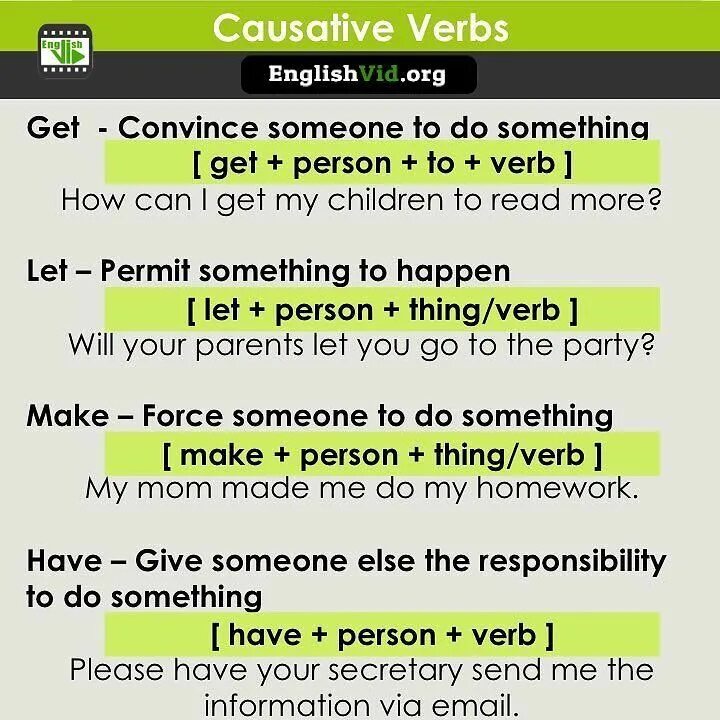 English Vid

Causative Verbs

EnglishVid.org

Get - Convince someone to do something

[ get + person + to + verb ]

How can I get my children to read more?

Let – Permit something to happen

[ let + person + thing/verb ]

Will your parents let you go to the party?

Make – Force someone to do something

[ make + person + thing/verb ]

My mom made me do my homework.

Have – Give someone else the responsibility to do something

[ have + person + verb ]

Please have your secretary send me the information via email.